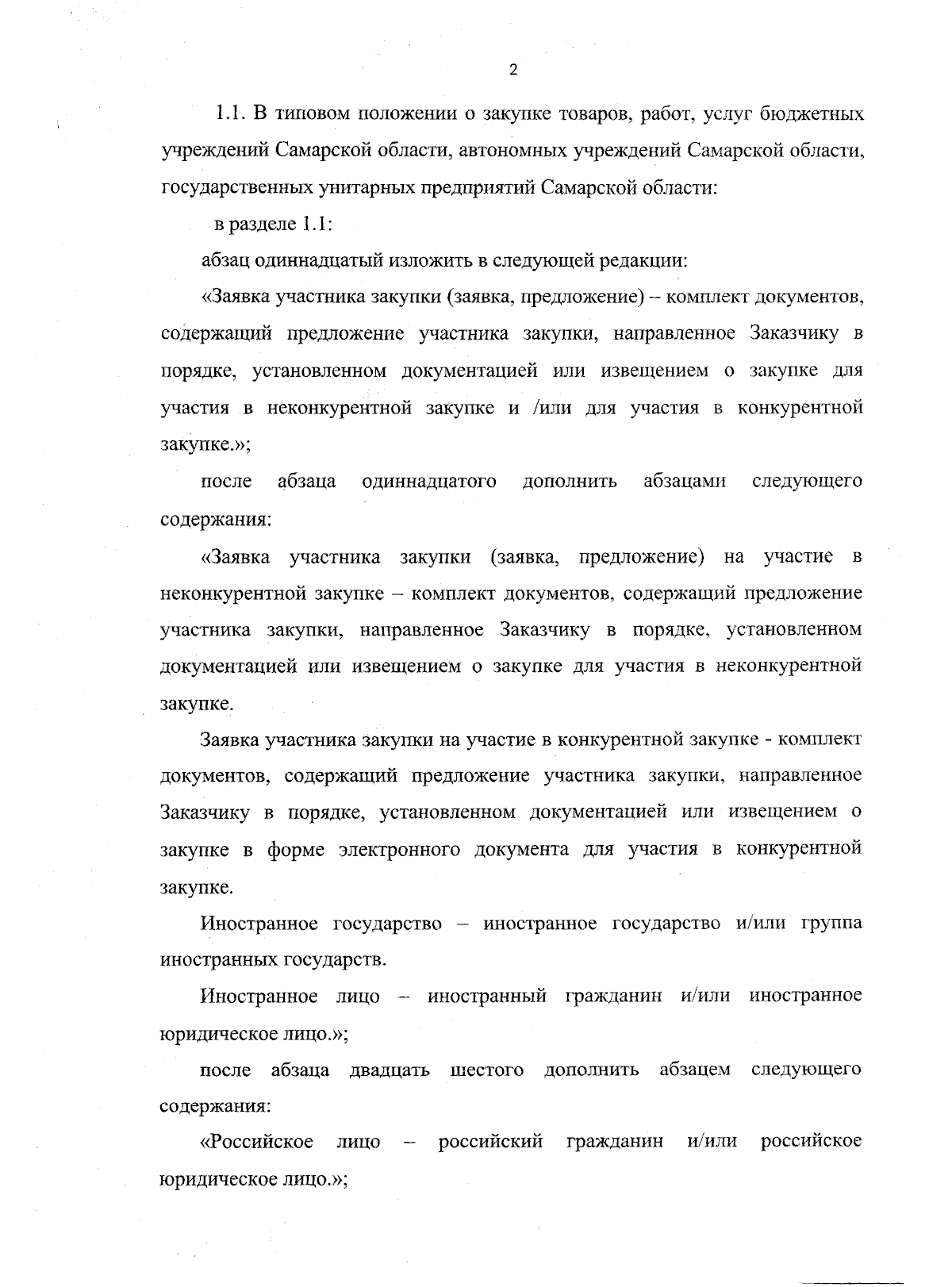 2

1.1. В типовом положении о закупке товаров, работ, услуг бюджетных учреждений Самарской области, автономных учреждений Самарской области, государственных унитарных предприятий Самарской области:

в разделе 1.1:

абзац одиннадцатый изложить в следующей редакции:

«Заявка участника закупки (заявка, предложение) – комплект документов, содержащий предложение участника закупки, направленное Заказчику в порядке, установленном документацией или извещением о закупке для участия в неконкурентной закупке и /или для участия в конкурентной закупке.»;

после абзаца одиннадцатого дополнить абзацами следующего содержания:

«Заявка участника закупки (заявка, предложение) на участие в неконкурентной закупке – комплект документов, содержащий предложение участника закупки, направленное Заказчику в порядке, установленном документацией или извещением о закупке для участия в неконкурентной закупке.

Заявка участника закупки на участие в конкурентной закупке - комплект документов, содержащий предложение участника закупки, направленное Заказчику в порядке, установленном документацией или извещением о закупке в форме электронного документа для участия в конкурентной закупке.

Иностранное государство – иностранное государство и/или группа иностранных государств.

Иностранное лицо – иностранный гражданин и/или иностранное юридическое лицо.»;

после абзаца двадцать шестого дополнить абзацем следующего содержания:

«Российское лицо – российский гражданин и/или российское юридическое лицо.»;